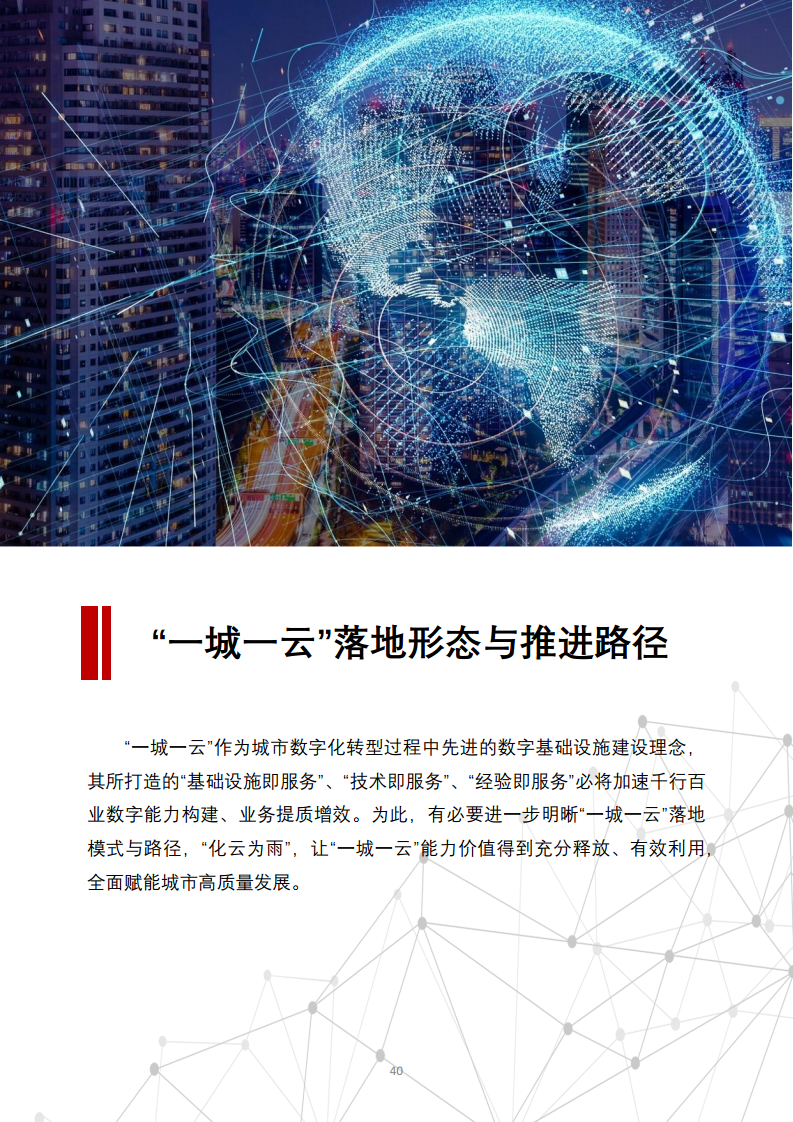 “一城一云”落地形态与推进路径

“一城一云”作为城市数字化转型过程中先进的数字基础设施建设理念，其所打造的“基础设施即服务”、“技术即服务”、“经验即服务”必将加速千行百业数字能力构建、业务提质增效。为此，有必要进一步明晰“一城一云”落地模式与路径，“化云为雨”，让“一城一云”能力价值得到充分释放、有效利用，全面赋能城市高质量发展。

40